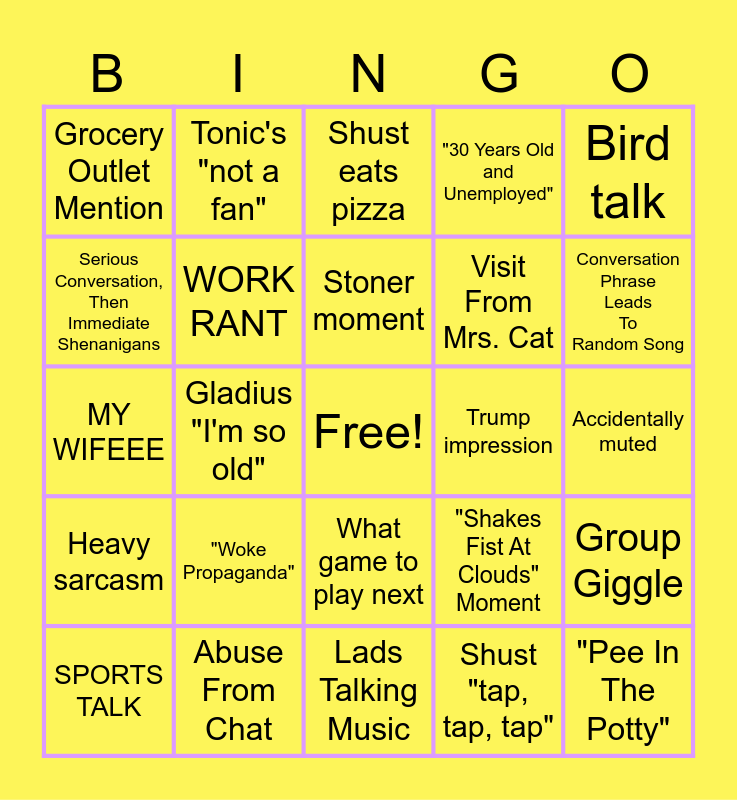 | B | I | N | G | O |
|---|---|---|---|---|
| Grocery Outlet Mention | Tonic's "not a fan" | Shust eats pizza | "30 Years Old and Unemployed" | Bird talk |
| Serious Conversation, Then Immediate Shenanigans | WORK RANT | Stoner moment | Visit From Mrs. Cat | Conversation Phrase Leads To Random Song |
| MY WIFEEE | Gladius "I'm so old" | Free! | Trump impression | Accidentally muted |
| Heavy sarcasm | "Woke Propaganda" | What game to play next | "Shakes Fist At Clouds" Moment | Group Giggle |
| SPORTS TALK | Abuse From Chat | Lads Talking Music | Shust "tap, tap, tap" | "Pee In The Potty" |